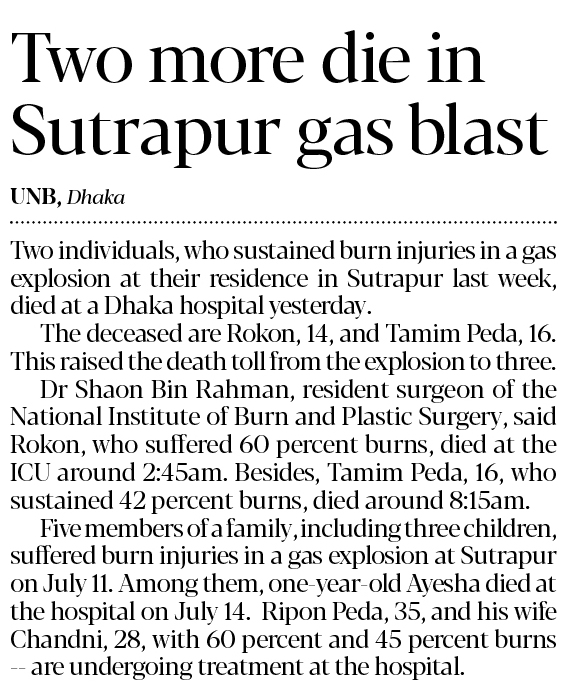 Two more die in Sutrapur gas blast

UNB, Dhaka

Two individuals, who sustained burn injuries in a gas explosion at their residence in Sutrapur last week, died at a Dhaka hospital yesterday.

The deceased are Rokon, 14, and Tamim Peda, 16. This raised the death toll from the explosion to three.

Dr Shaon Bin Rahman, resident surgeon of the National Institute of Burn and Plastic Surgery, said Rokon, who suffered 60 percent burns, died at the ICU around 2:45am. Besides, Tamim Peda, 16, who sustained 42 percent burns, died around 8:15am.

Five members of a family, including three children, suffered burn injuries in a gas explosion at Sutrapur on July 11. Among them, one-year-old Ayesha died at the hospital on July 14. Ripon Peda, 35, and his wife Chandni, 28, with 60 percent and 45 percent burns -- are undergoing treatment at the hospital.